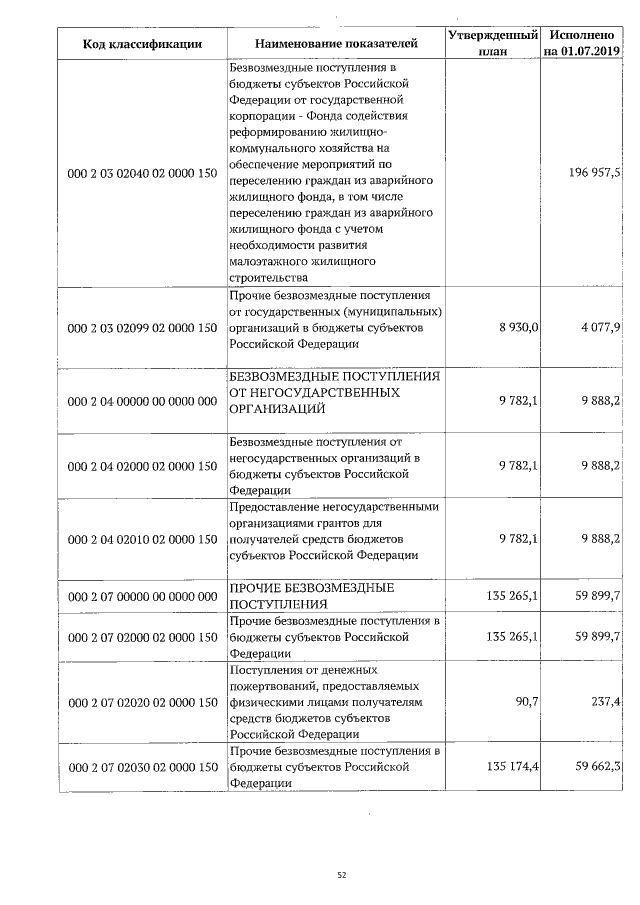 | Код классификации | Наименование показателей | Утвержденный план | Исполнено на 01.07.2019 |
|---|---|---|---|
| 000 2 03 02040 02 0000 150 | Безвозмездные поступления в бюджеты субъектов Российской Федерации от государственной корпорации - Фонда содействия реформированию жилищно-коммунального хозяйства на обеспечение мероприятий по переселению граждан из аварийного жилищного фонда, в том числе переселению граждан из аварийного жилищного фонда с учетом необходимости развития малоэтажного жилищного строительства | | 196 957,5 |
| 000 2 03 02099 02 0000 150 | Прочие безвозмездные поступления от государственных (муниципальных) организаций в бюджеты субъектов Российской Федерации | 8 930,0 | 4 077,9 |
| 000 2 04 00000 00 0000 000 | БЕЗВОЗМЕЗДНЫЕ ПОСТУПЛЕНИЯ ОТ НЕГОСУДАРСТВЕННЫХ ОРГАНИЗАЦИЙ | 9 782,1 | 9 888,2 |
| 000 2 04 02000 02 0000 150 | Безвозмездные поступления от негосударственных организаций в бюджеты субъектов Российской Федерации | 9 782,1 | 9 888,2 |
| 000 2 04 02010 02 0000 150 | Предоставление негосударственными организациями грантов для получателей средств бюджетов субъектов Российской Федерации | 9 782,1 | 9 888,2 |
| 000 2 07 00000 00 0000 000 | ПРОЧИЕ БЕЗВОЗМЕЗДНЫЕ ПОСТУПЛЕНИЯ | 135 265,1 | 59 899,7 |
| 000 2 07 02000 02 0000 150 | Прочие безвозмездные поступления в бюджеты субъектов Российской Федерации | 135 265,1 | 59 899,7 |
| 000 2 07 02020 02 0000 150 | Поступления от денежных пожертвований, предоставляемых физическими лицами получателям средств бюджетов субъектов Российской Федерации | 90,7 | 237,4 |
| 000 2 07 02030 02 0000 150 | Прочие безвозмездные поступления в бюджеты субъектов Российской Федерации | 135 174,4 | 59 662,3 |

52